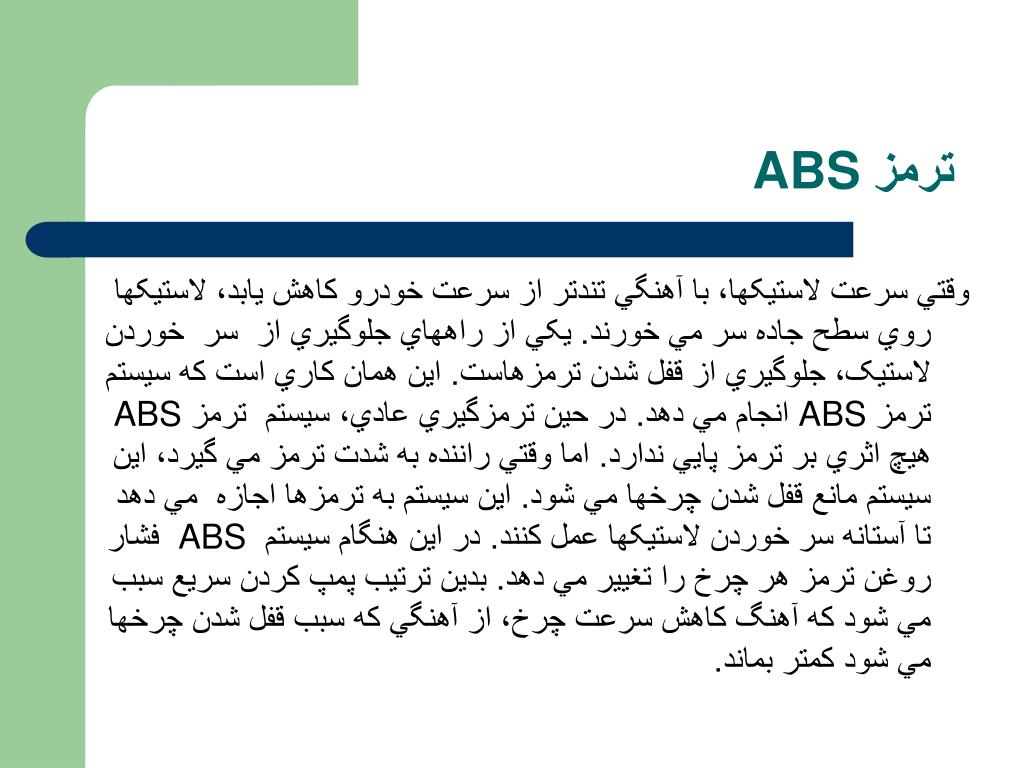 ترمز ABS

وقتي سرعت لاستيكها، با آهنگي تندتر از سرعت خودرو كاهش يابد، لاستيكها روي سطح جاده سر مي خورند. يكي از راههاي جلوگيري از سر خوردن لاستيک، جلوگيري از قفل شدن ترمزهاست. اين همان كاري است كه سيستم ترمز ABS انجام مي دهد. در حين ترمزگيري عادي، سيستم ترمز ABS هيچ اثري بر ترمز پايي ندارد. اما وقتي راننده به شدت ترمز مي گيرد، اين سيستم مانع قفل شدن چرخها مي شود. اين سيستم به ترمزها اجازه مي دهد تا آستانه سر خوردن لاستيكها عمل كنند. در اين هنگام سيستم ABS فشار روغن ترمز هر چرخ را تغيير مي دهد. بدين ترتيب پمپ كردن سريع سبب مي شود كه آهنگ كاهش سرعت چرخ، از آهنگي كه سبب قفل شدن چرخها مي شود كمتر بماند.